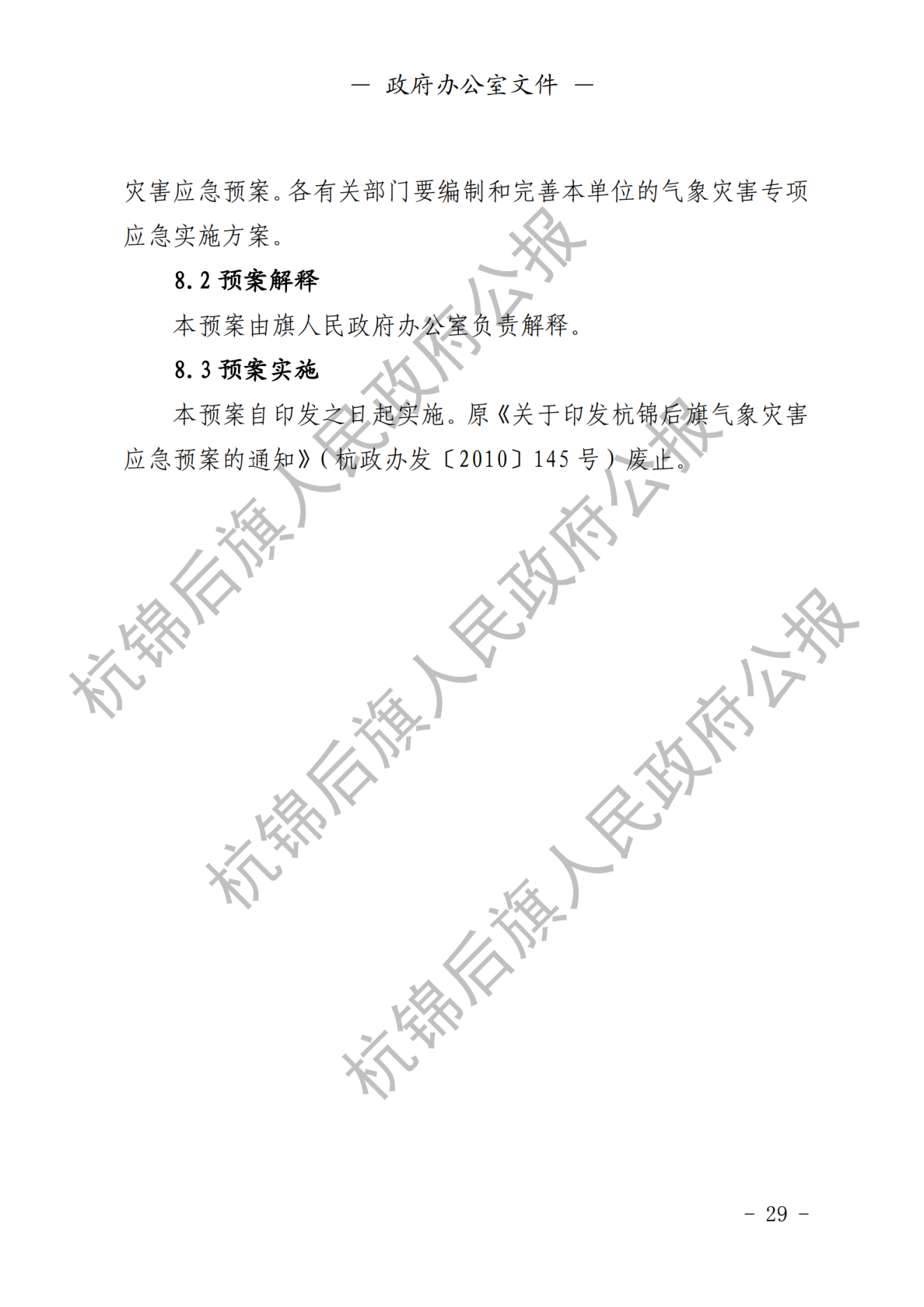 — 政府办公室文件 —

灾害应急预案。各有关部门要编制和完善本单位的气象灾害专项应急实施方案。

8.2 预案解释

本预案由旗人民政府办公室负责解释。

8.3 预案实施

本预案自印发之日起实施。原《关于印发杭锦后旗气象灾害应急预案的通知》(杭政办发〔2010〕145 号)废止。

杭锦后旗人民政府公报

杭锦后旗人民政府公报

杭锦后旗人民政府公报

- 29 -